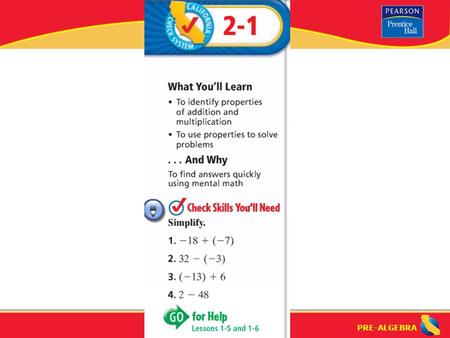 CALIFORNIA CHECK SYSTEM

2-1

PEARSON
Prentice Hall

What You'll Learn
• To identify properties of addition and multiplication
• To use properties to solve problems

. . . And Why
To find answers quickly using mental math

Check Skills You'll Need
Simplify.
1. $-18 + (-7)$
2. $32 - (-3)$
3. $(-13) + 6$
4. $2 - 48$

GO for Help
Lessons 1-5 and 1-6

PRE-ALGEBRA